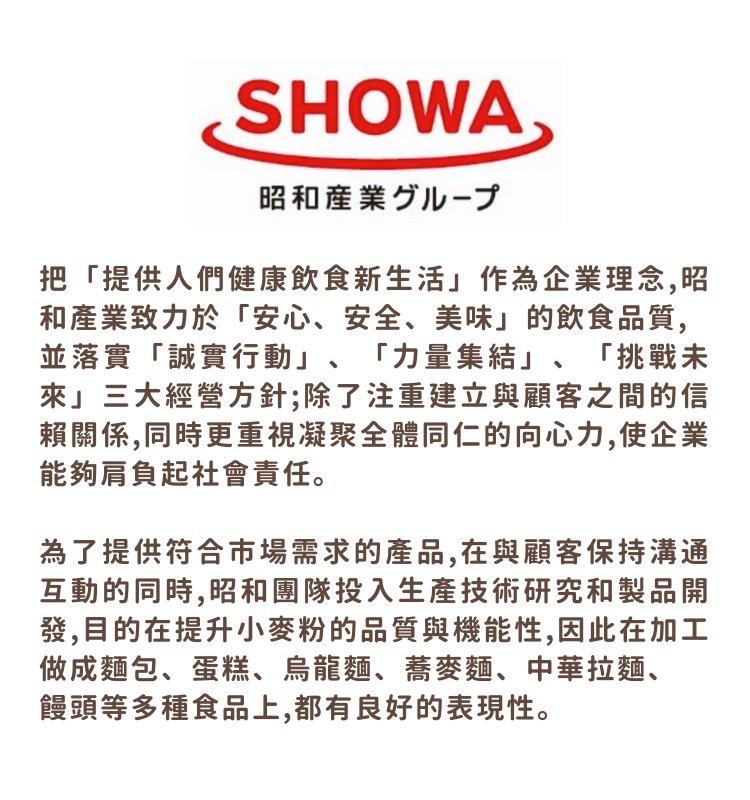 SHOWA
昭和産業グループ

把「提供人們健康飲食新生活」作為企業理念,昭和產業致力於「安心、安全、美味」的飲食品質,並落實「誠實行動」、「力量集結」、「挑戰未來」三大經營方針;除了注重建立與顧客之間的信賴關係,同時更重視凝聚全體同仁的向心力,使企業能夠肩負起社會責任。

為了提供符合市場需求的產品,在與顧客保持溝通互動的同時,昭和團隊投入生產技術研究和製品開發,目的在提升小麥粉的品質與機能性,因此在加工做成麵包、蛋糕、烏龍麵、蕎麥麵、中華拉麵、饅頭等多種食品上,都有良好的表現性。